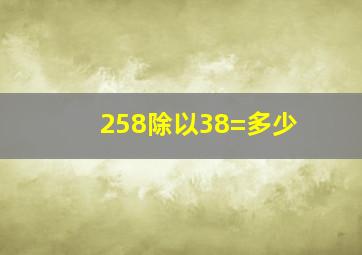 258除以38=多少